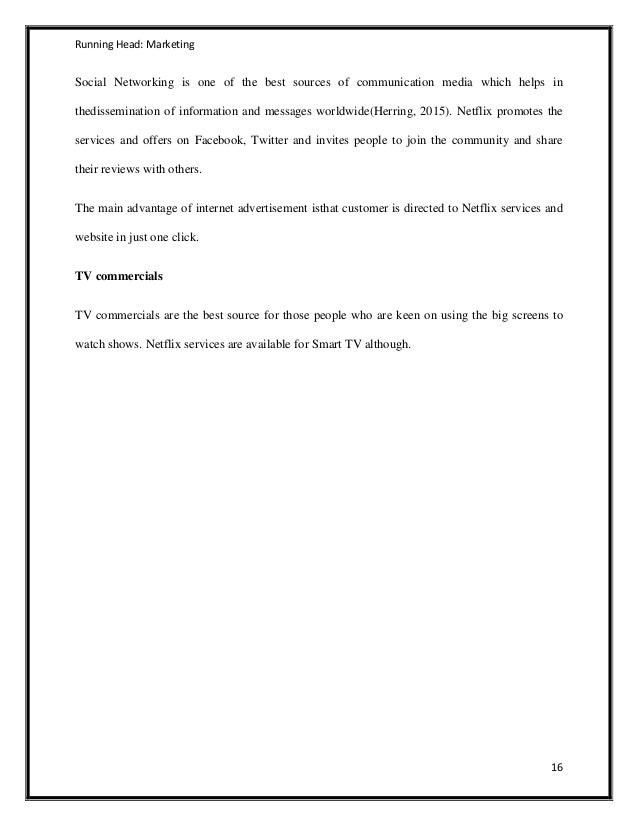 Running Head: Marketing

Social Networking is one of the best sources of communication media which helps in thedissemination of information and messages worldwide(Herring, 2015). Netflix promotes the services and offers on Facebook, Twitter and invites people to join the community and share their reviews with others.

The main advantage of internet advertisement isthat customer is directed to Netflix services and website in just one click.

TV commercials

TV commercials are the best source for those people who are keen on using the big screens to watch shows. Netflix services are available for Smart TV although.

16